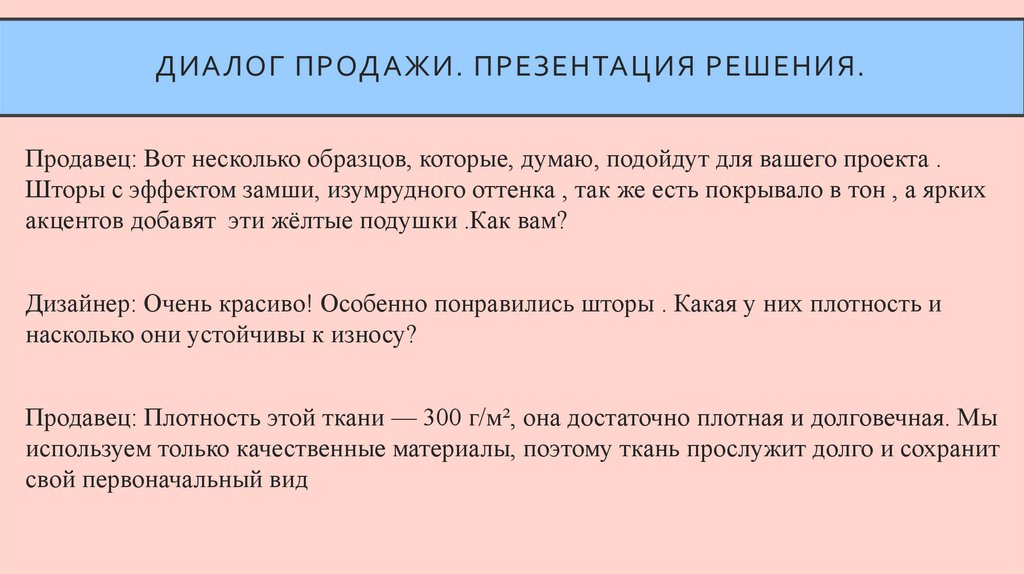 ДИАЛОГ ПРОДАЖИ. ПРЕЗЕНТАЦИЯ РЕШЕНИЯ.

Продавец: Вот несколько образцов, которые, думаю, подойдут для вашего проекта . Шторы с эффектом замши, изумрудного оттенка , так же есть покрывало в тон , а ярких акцентов добавят эти жёлтые подушки .Как вам?

Дизайнер: Очень красиво! Особенно понравились шторы . Какая у них плотность и насколько они устойчивы к износу?

Продавец: Плотность этой ткани — 300 г/м², она достаточно плотная и долговечная. Мы используем только качественные материалы, поэтому ткань прослужит долго и сохранит свой первоначальный вид